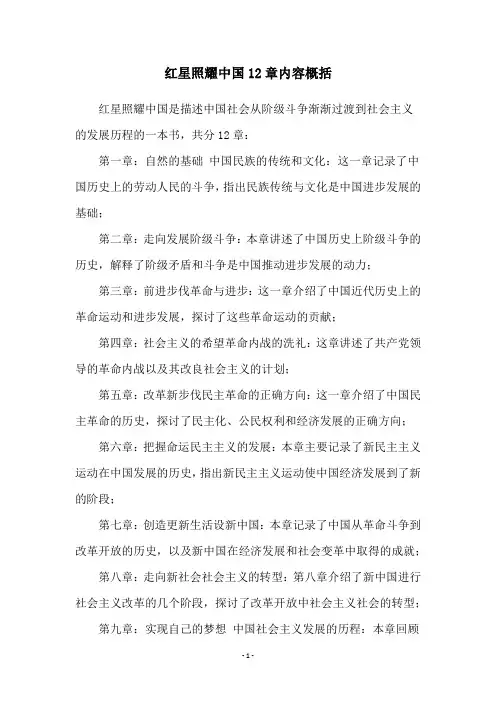 红星照耀中国12章内容概括

红星照耀中国是描述中国社会从阶级斗争渐渐过渡到社会主义的发展历程的一本书，共分12章：

第一章：自然的基础 中国民族的传统和文化：这一章记录了中国历史上的劳动人民的斗争，指出民族传统与文化是中国进步发展的基础；

第二章：走向发展阶级斗争：本章讲述了中国历史上阶级斗争的历史，解释了阶级矛盾和斗争是中国推动进步发展的动力；

第三章：前进步伐革命与进步：这一章介绍了中国近代历史上的革命运动和进步发展，探讨了这些革命运动的贡献；

第四章：社会主义的希望革命内战的洗礼：这章讲述了共产党领导的革命内战以及其改良社会主义的计划；

第五章：改革新步伐民主革命的正确方向：这一章介绍了中国民主革命的历史，探讨了民主化、公民权利和经济发展的正确方向；

第六章：把握命运民主主义的发展：本章主要记录了新民主主义运动在中国发展的历史，指出新民主主义运动使中国经济发展到了新的阶段；

第七章：创造更新生活设新中国：本章记录了中国从革命斗争到改革开放的历史，以及新中国在经济发展和社会变革中取得的成就；

第八章：走向新社会社会主义的转型：第八章介绍了新中国进行社会主义改革的几个阶段，探讨了改革开放中社会主义社会的转型；

第九章：实现自己的梦想 中国社会主义发展的历程：本章回顾

- 1 -